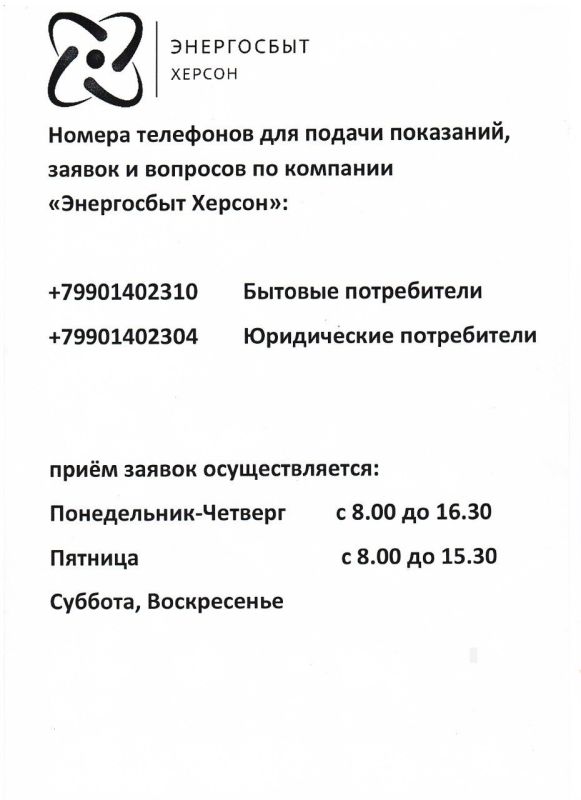 ЭНЕРГОСБЫТ
ХЕРСОН

Номера телефонов для подачи показаний, заявок и вопросов по компании «Энергосбыт Херсон»:

+79901402310 Бытовые потребители
+79901402304 Юридические потребители

приём заявок осуществляется:
Понедельник-Четверг с 8.00 до 16.30
Пятница с 8.00 до 15.30
Суббота, Воскресенье